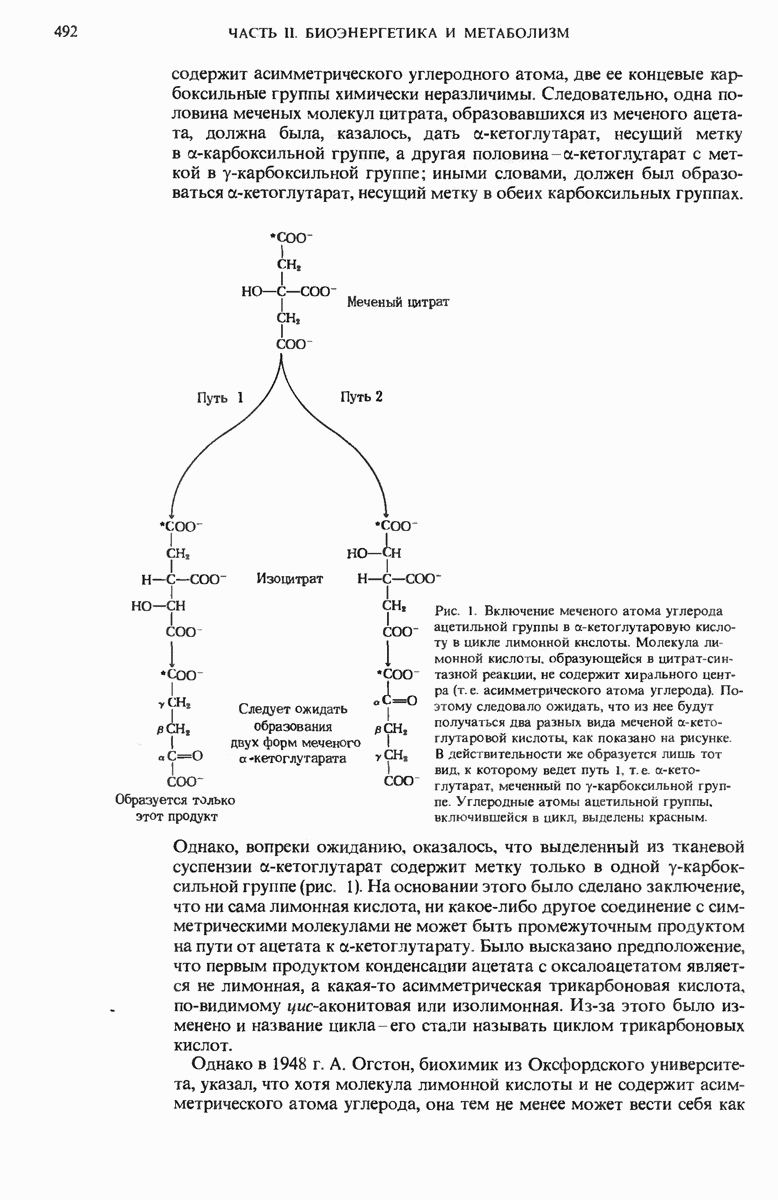 492 ЧАСТЬ II. БИОЭНЕРГЕТИКА И МЕТАБОЛИЗМ

содержит асимметрического углеродного атома, две ее концевые карбоксильные группы химически неразличимы. Следовательно, одна половина меченых молекул цитрата, образовавшихся из меченого ацетата, должна была, казалось, дать α-кетоглутарат, несущий метку в α-карбоксильной группе, а другая половина – α-кетоглутарат с меткой в γ-карбоксильной группе; иными словами, должен был образоваться α-кетоглутарат, несущий метку в обеих карбоксильных группах.

$^*COO^-$
$CH_2$
$HO—C—COO^-$
$CH_2$
$COO^-$
Меченый цитрат

Путь 1
Путь 2

$^*COO^-$
$CH_2$
$H—C—COO^-$
$HO—CH$
$COO^-$

Изоцитрат

$^*COO^-$
$HO—CH$
$H—C—COO^-$
$CH_2$
$COO^-$

$^*COO^-$
$\gamma\, CH_2$
$\beta\, CH_2$
$\alpha\, C=O$
$COO^-$
Образуется только этот продукт

Следует ожидать образования двух форм меченого α-кетоглутарата

$^*COO^-$
$\alpha\, C=O$
$\beta\, CH_2$
$\gamma\, CH_2$
$COO^-$

Рис. 1. Включение меченого атома углерода ацетильной группы в α-кетоглутаровую кислоту в цикле лимонной кислоты. Молекула лимонной кислоты, образующейся в цитрат-синтазной реакции, не содержит хирального центра (т. е. асимметрического атома углерода). Поэтому следовало ожидать, что из нее будут получаться два разных вида меченой α-кетоглутаровой кислоты, как показано на рисунке. В действительности же образуется лишь тот вид, к которому ведет путь 1, т. е. α-кетоглутарат, меченный по γ-карбоксильной группе. Углеродные атомы ацетильной группы, включившейся в цикл, выделены красным.

Однако, вопреки ожиданию, оказалось, что выделенный из тканевой суспензии α-кетоглутарат содержит метку только в одной γ-карбоксильной группе (рис. 1). На основании этого было сделано заключение, что ни сама лимонная кислота, ни какое-либо другое соединение с симметрическими молекулами не может быть промежуточным продуктом на пути от ацетата к α-кетоглутарату. Было высказано предположение, что первым продуктом конденсации ацетата с оксалоацетатом является не лимонная, а какая-то асимметрическая трикарбоновая кислота, по-видимому цис-аконитовая или изолимонная. Из-за этого было изменено и название цикла – его стали называть циклом трикарбоновых кислот.

Однако в 1948 г. А. Огстон, биохимик из Оксфордского университета, указал, что хотя молекула лимонной кислоты и не содержит асимметрического атома углерода, она тем не менее может вести себя как